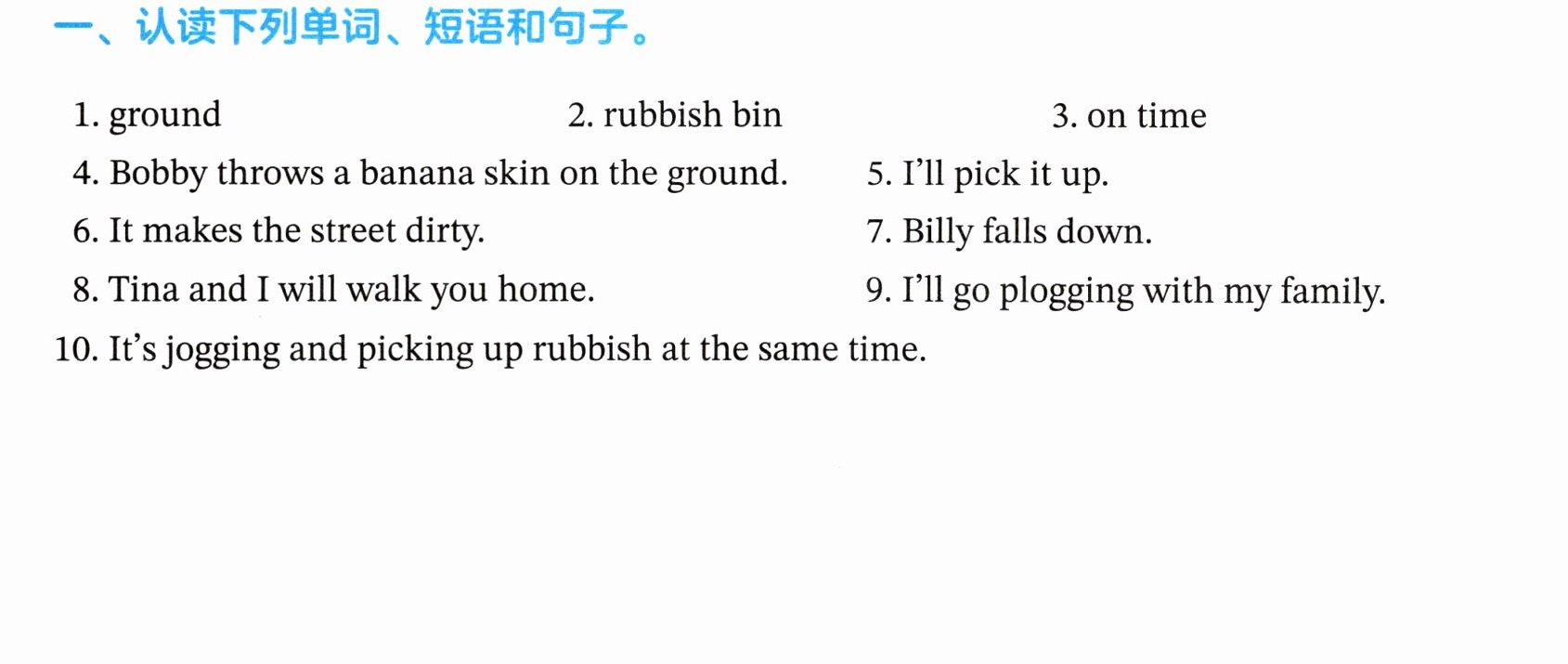 一、认读下列单词、短语和句子。

1. ground 2. rubbish bin 3. on time

4. Bobby throws a banana skin on the ground. 5. I'll pick it up.

6. It makes the street dirty. 7. Billy falls down.

8. Tina and I will walk you home. 9. I'll go plogging with my family.

10. It's jogging and picking up rubbish at the same time.